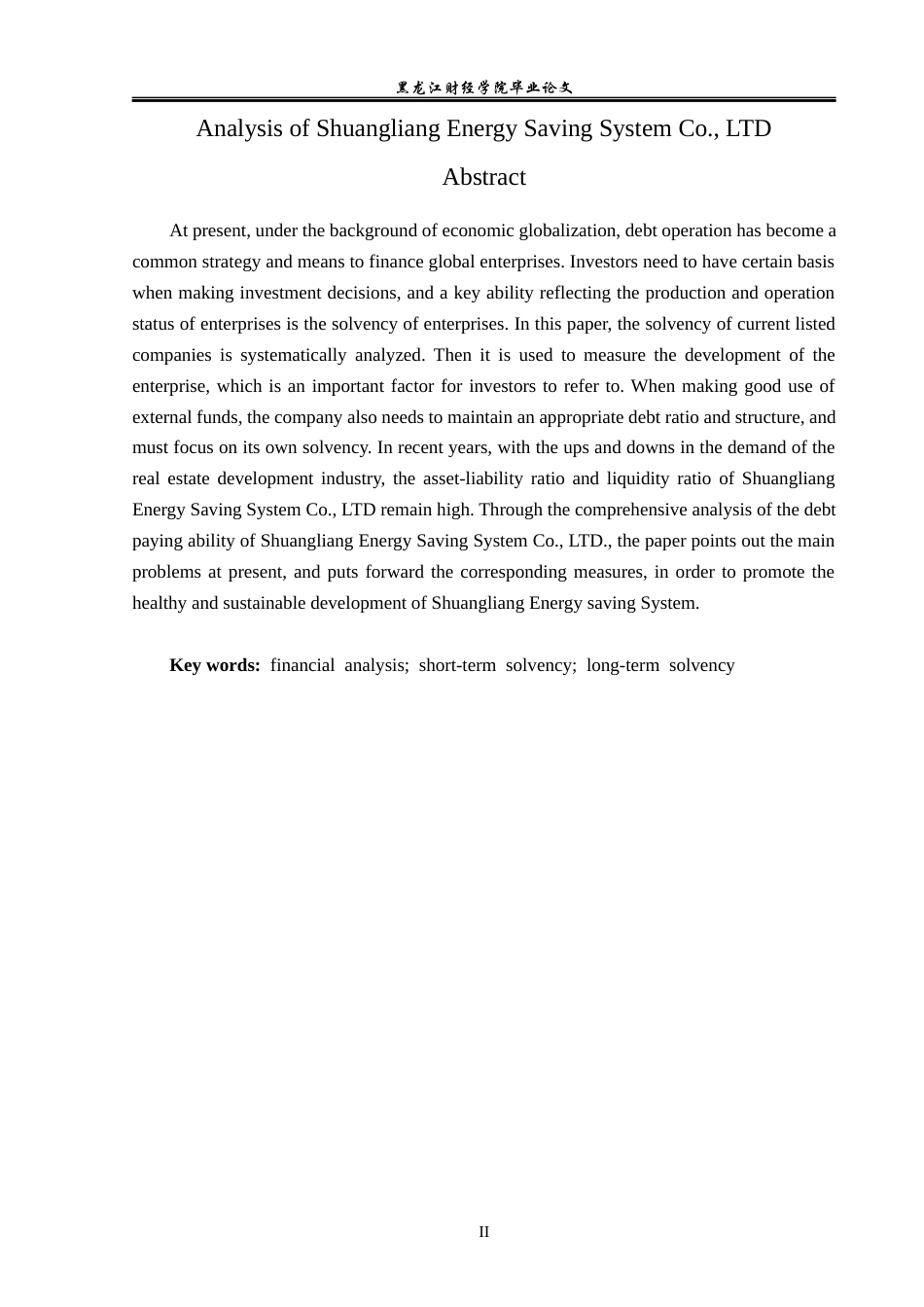 黑龙江财经学院毕业论文

Analysis of Shuangliang Energy Saving System Co., LTD

Abstract

At present, under the background of economic globalization, debt operation has become a common strategy and means to finance global enterprises. Investors need to have certain basis when making investment decisions, and a key ability reflecting the production and operation status of enterprises is the solvency of enterprises. In this paper, the solvency of current listed companies is systematically analyzed. Then it is used to measure the development of the enterprise, which is an important factor for investors to refer to. When making good use of external funds, the company also needs to maintain an appropriate debt ratio and structure, and must focus on its own solvency. In recent years, with the ups and downs in the demand of the real estate development industry, the asset-liability ratio and liquidity ratio of Shuangliang Energy Saving System Co., LTD remain high. Through the comprehensive analysis of the debt paying ability of Shuangliang Energy Saving System Co., LTD., the paper points out the main problems at present, and puts forward the corresponding measures, in order to promote the healthy and sustainable development of Shuangliang Energy saving System.

Key words: financial analysis; short-term solvency; long-term solvency

II